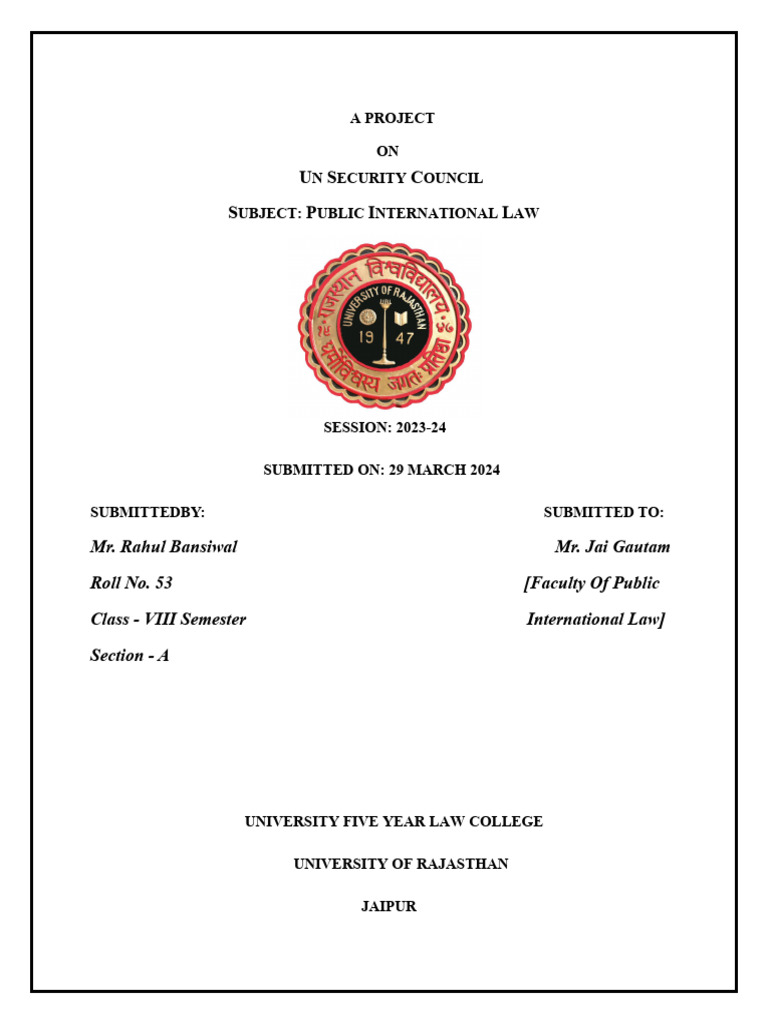 A PROJECT

ON

UN SECURITY COUNCIL

SUBJECT: PUBLIC INTERNATIONAL LAW

राजस्थान विश्वविद्यालय
UNIVERSITY OF RAJASTHAN
19 47
धर्मो विश्वस्य जगतः प्रतिष्ठा

SESSION: 2023-24

SUBMITTED ON: 29 MARCH 2024

SUBMITTEDBY:

Mr. Rahul Bansiwal

Roll No. 53

Class - VIII Semester

Section - A

SUBMITTED TO:

Mr. Jai Gautam

[Faculty Of Public International Law]

UNIVERSITY FIVE YEAR LAW COLLEGE

UNIVERSITY OF RAJASTHAN

JAIPUR